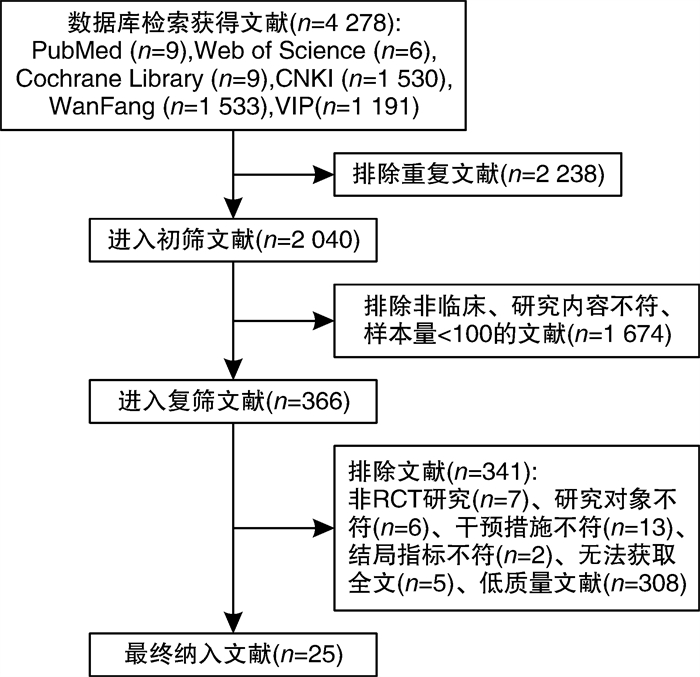 数据库检索获得文献($n$=4 278):
PubMed ($n$=9),Web of Science ($n$=6),
Cochrane Library ($n$=9),CNKI ($n$=1 530),
WanFang ($n$=1 533),VIP($n$=1 191)

排除重复文献($n$=2 238)

进入初筛文献($n$=2 040)

排除非临床、研究内容不符、样本量<100的文献($n$=1 674)

进入复筛文献($n$=366)

排除文献($n$=341):
非RCT研究($n$=7)、研究对象不符($n$=6)、干预措施不符($n$=13)、结局指标不符($n$=2)、无法获取全文($n$=5)、低质量文献($n$=308)

最终纳入文献($n$=25)